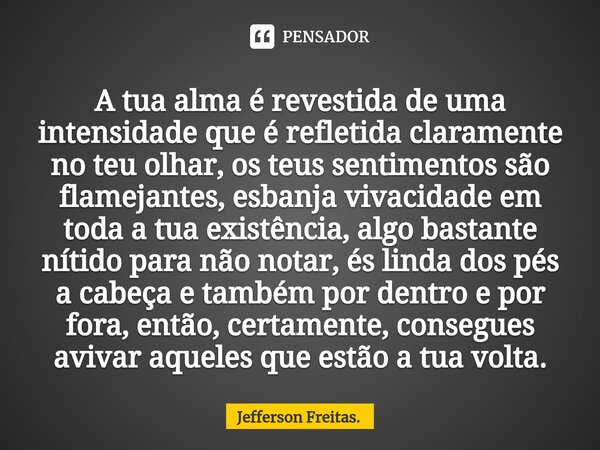 PENSADOR

A tua alma é revestida de uma intensidade que é refletida claramente no teu olhar, os teus sentimentos são flamejantes, esbanja vivacidade em toda a tua existência, algo bastante nítido para não notar, és linda dos pés a cabeça e também por dentro e por fora, então, certamente, consegues avivar aqueles que estão a tua volta.

Jefferson Freitas.